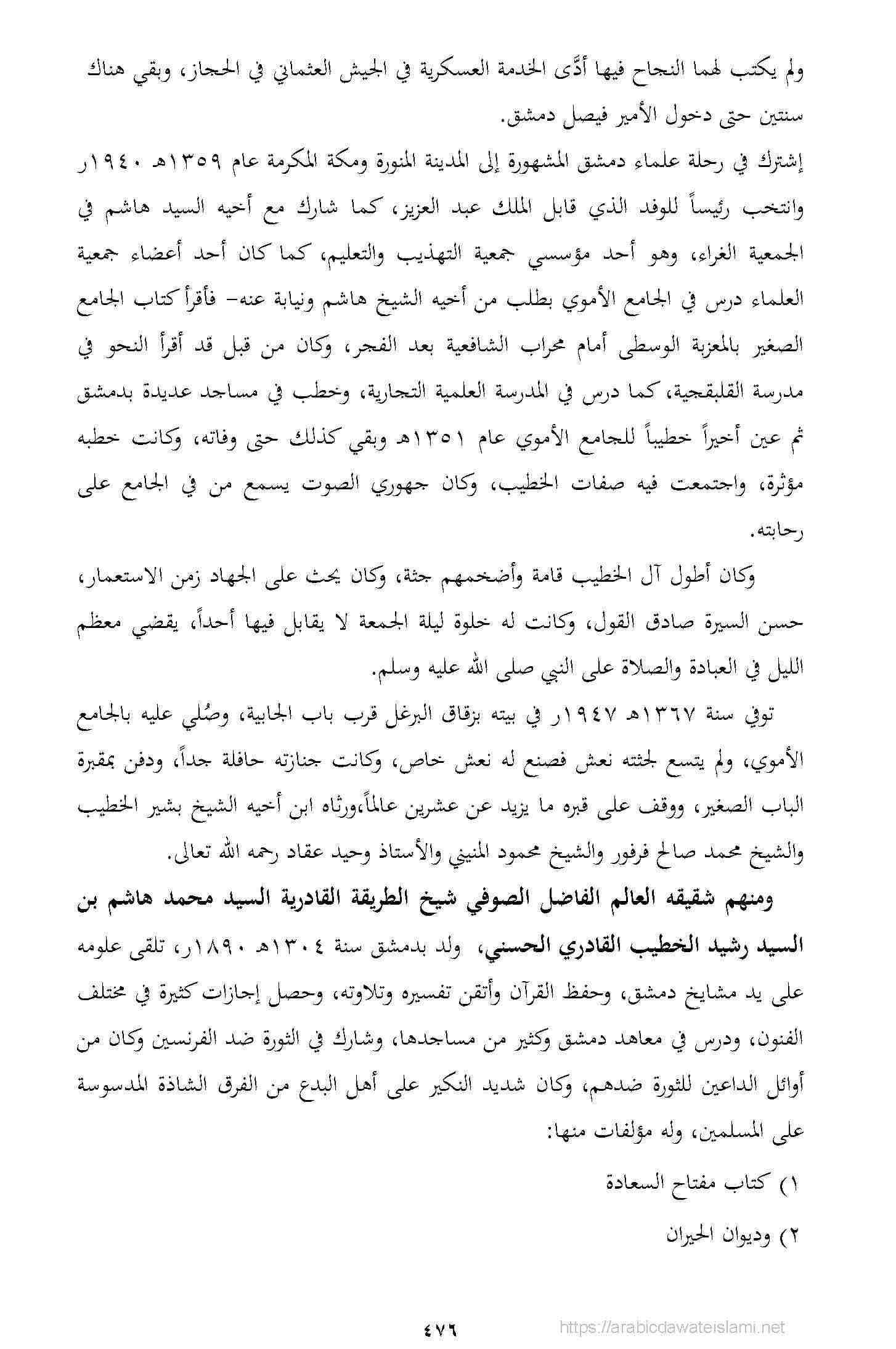 ولم يكتب لهما النجاح فيها أدّى الخدمة العسكرية في الجيش العثماني في الحجاز، وبقي هناك سنتين حتى دخول الأمير فيصل دمشق.

إشترك في رحلة علماء دمشق المشهورة إلى المدينة المنورة ومكة المكرمة عام ١٣٥٩هـ ١٩٤٠ر وانتخب رئيساً للوفد الذي قابل الملك عبد العزيز، كما شارك مع أخيه السيد هاشم في الجمعية الغراء، وهو أحد مؤسسي جمعية التهذيب والتعليم، كما كان أحد أعضاء جمعية العلماء درس في الجامع الأموي بطلب من أخيه الشيخ هاشم ونيابة عنه- فأقرأ كتاب الجامع الصغير بالمعزبة الوسطى أمام محراب الشافعية بعد الفجر، وكان من قبل قد أقرأ النحو في مدرسة القلبقجية، كما درس في المدرسة العلمية التجارية، وخطب في مساجد عديدة بدمشق ثم عين أخيراً خطيباً للجامع الأموي عام ١٣٥١هـ وبقي كذلك حتى وفاته، وكانت خطبه مؤثرة، واجتمعت فيه صفات الخطيب، وكان جهوري الصوت يسمع من في الجامع على رحابته.

وكان أطول آل الخطيب قامة وأضخمهم جثة، وكان يحث على الجهاد زمن الاستعمار، حسن السيرة صادق القول، وكانت له خلوة ليلة الجمعة لا يقابل فيها أحداً، يقضي معظم الليل في العبادة والصلاة على النبي صلى الله عليه وسلم.

توفي سنة ١٣٦٧هـ ١٩٤٧ر في بيته بزقاق البرغل قرب باب الجابية، وصُلي عليه بالجامع الأموي، ولم يتسع لجثته نعش فصنع له نعش خاص، وكانت جنازته حافلة جداً، ودفن بمقبرة الباب الصغير، ووقف على قبره ما يزيد عن عشرين عالماً،ورثاه ابن أخيه الشيخ بشير الخطيب والشيخ محمد صالح فرفور والشيخ محمود المنيني والأستاذ وحيد عقاد رحمه الله تعالى.

ومنهم شقيقه العالم الفاضل الصوفي شيخ الطريقة القادرية السيد محمد هاشم بن السيد رشيد الخطيب القادري الحسني، ولد بدمشق سنة ١٣٠٤هـ ١٨٩٠ر، تلقى علومه على يد مشايخ دمشق، وحفظ القرآن وأتقن تفسيره وتلاوته، وحصل إجازات كثيرة في مختلف الفنون، ودرس في معاهد دمشق وكثير من مساجدها، وشارك في الثورة ضد الفرنسين وكان من أوائل الداعين للثورة ضدهم، وكان شديد النكير على أهل البدع من الفرق الشاذة المدسوسة على المسلمين، وله مؤلفات منها:

١) كتاب مفتاح السعادة

٢) وديوان الحيران

٤٧٦

https://arabicdawateislami.net